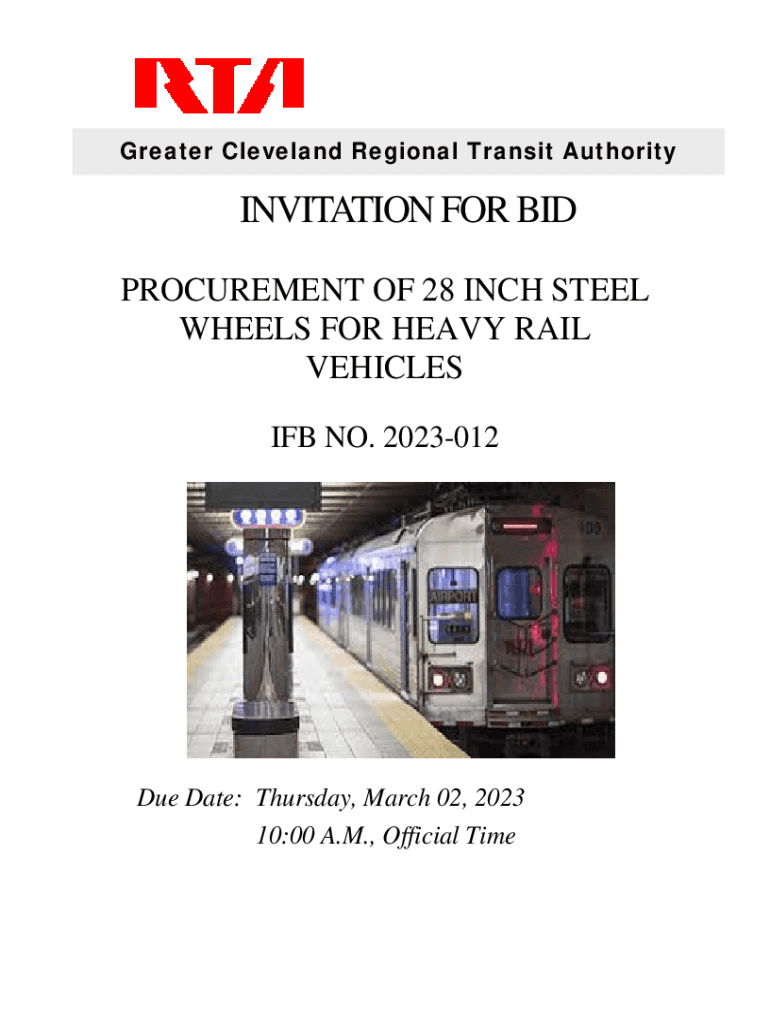 RTA

Greater Cleveland Regional Transit Authority

INVITATION FOR BID

PROCUREMENT OF 28 INCH STEEL WHEELS FOR HEAVY RAIL VEHICLES

IFB NO. 2023-012

AIRPORT

Due Date: Thursday, March 02, 2023
10:00 A.M., Official Time